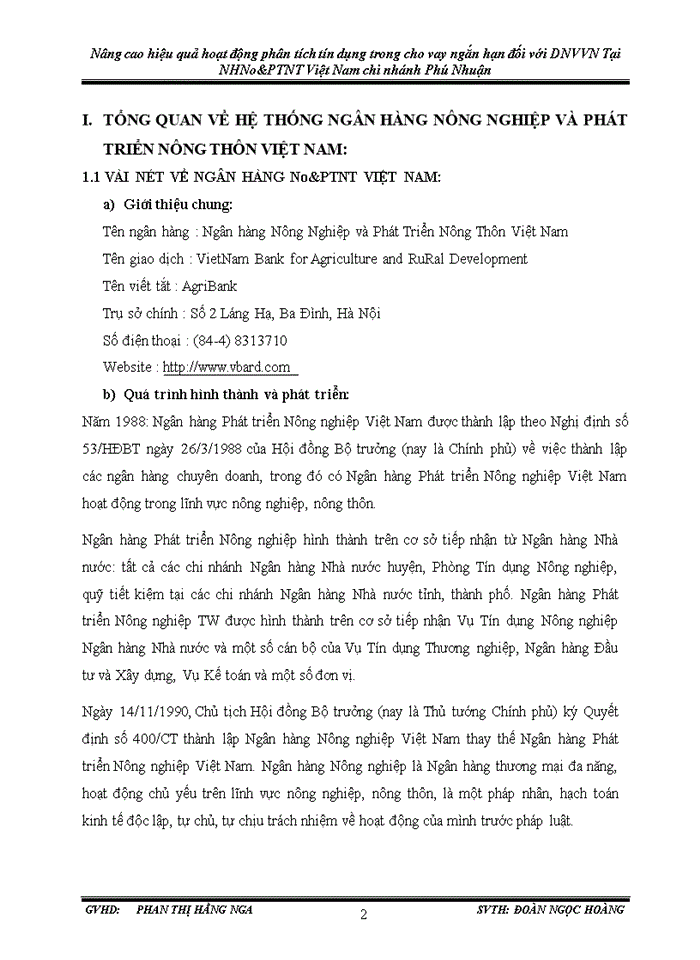 Nâng cao hiệu quả hoạt động phân tích tín dụng trong cho vay ngắn hạn đối với DNVVN Tại NHNo&PTNT Việt Nam chi nhánh Phú Nhuận

I. TỔNG QUAN VỀ HỆ THỐNG NGÂN HÀNG NÔNG NGHIỆP VÀ PHÁT TRIỂN NÔNG THÔN VIỆT NAM:

1.1 VÀI NÉT VỀ NGÂN HÀNG No&PTNT VIỆT NAM:

a) Giới thiệu chung:

Tên ngân hàng : Ngân hàng Nông Nghiệp và Phát Triển Nông Thôn Việt Nam

Tên giao dịch : VietNam Bank for Agriculture and RuRal Development

Tên viết tắt : AgriBank

Trụ sở chính : Số 2 Láng Hạ, Ba Đình, Hà Nội

Số điện thoại : (84-4) 8313710

Website : http://www.vbard.com

b) Quá trình hình thành và phát triển:

Năm 1988: Ngân hàng Phát triển Nông nghiệp Việt Nam được thành lập theo Nghị định số 53/HĐBT ngày 26/3/1988 của Hội đồng Bộ trưởng (nay là Chính phủ) về việc thành lập các ngân hàng chuyên doanh, trong đó có Ngân hàng Phát triển Nông nghiệp Việt Nam hoạt động trong lĩnh vực nông nghiệp, nông thôn.

Ngân hàng Phát triển Nông nghiệp hình thành trên cơ sở tiếp nhận từ Ngân hàng Nhà nước: tất cả các chi nhánh Ngân hàng Nhà nước huyện, Phòng Tín dụng Nông nghiệp, quỹ tiết kiệm tại các chi nhánh Ngân hàng Nhà nước tỉnh, thành phố. Ngân hàng Phát triển Nông nghiệp TW được hình thành trên cơ sở tiếp nhận Vụ Tín dụng Nông nghiệp Ngân hàng Nhà nước và một số cán bộ của Vụ Tín dụng Thương nghiệp, Ngân hàng Đầu tư và Xây dựng, Vụ Kế toán và một số đơn vị.

Ngày 14/11/1990, Chủ tịch Hội đồng Bộ trưởng (nay là Thủ tướng Chính phủ) ký Quyết định số 400/CT thành lập Ngân hàng Nông nghiệp Việt Nam thay thế Ngân hàng Phát triển Nông nghiệp Việt Nam. Ngân hàng Nông nghiệp là Ngân hàng thương mại đa năng, hoạt động chủ yếu trên lĩnh vực nông nghiệp, nông thôn, là một pháp nhân, hạch toán kinh tế độc lập, tự chủ, tự chịu trách nhiệm về hoạt động của mình trước pháp luật.

GVHD: PHAN THỊ HẰNG NGA 2 SVTH: ĐOÀN NGỌC HOÀNG